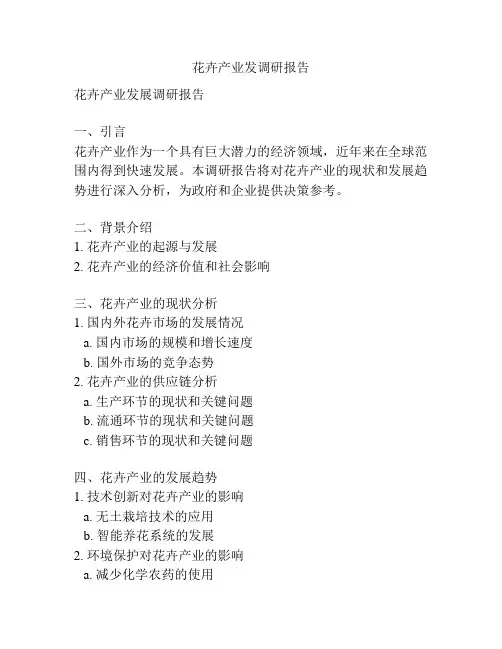 花卉产业发调研报告

花卉产业发展调研报告

一、引言
花卉产业作为一个具有巨大潜力的经济领域，近年来在全球范围内得到快速发展。本调研报告将对花卉产业的现状和发展趋势进行深入分析，为政府和企业提供决策参考。

二、背景介绍
1. 花卉产业的起源与发展
2. 花卉产业的经济价值和社会影响

三、花卉产业的现状分析
1. 国内外花卉市场的发展情况
a. 国内市场的规模和增长速度
b. 国外市场的竞争态势
2. 花卉产业的供应链分析
a. 生产环节的现状和关键问题
b. 流通环节的现状和关键问题
c. 销售环节的现状和关键问题

四、花卉产业的发展趋势
1. 技术创新对花卉产业的影响
a. 无土栽培技术的应用
b. 智能养花系统的发展
2. 环境保护对花卉产业的影响
a. 减少化学农药的使用